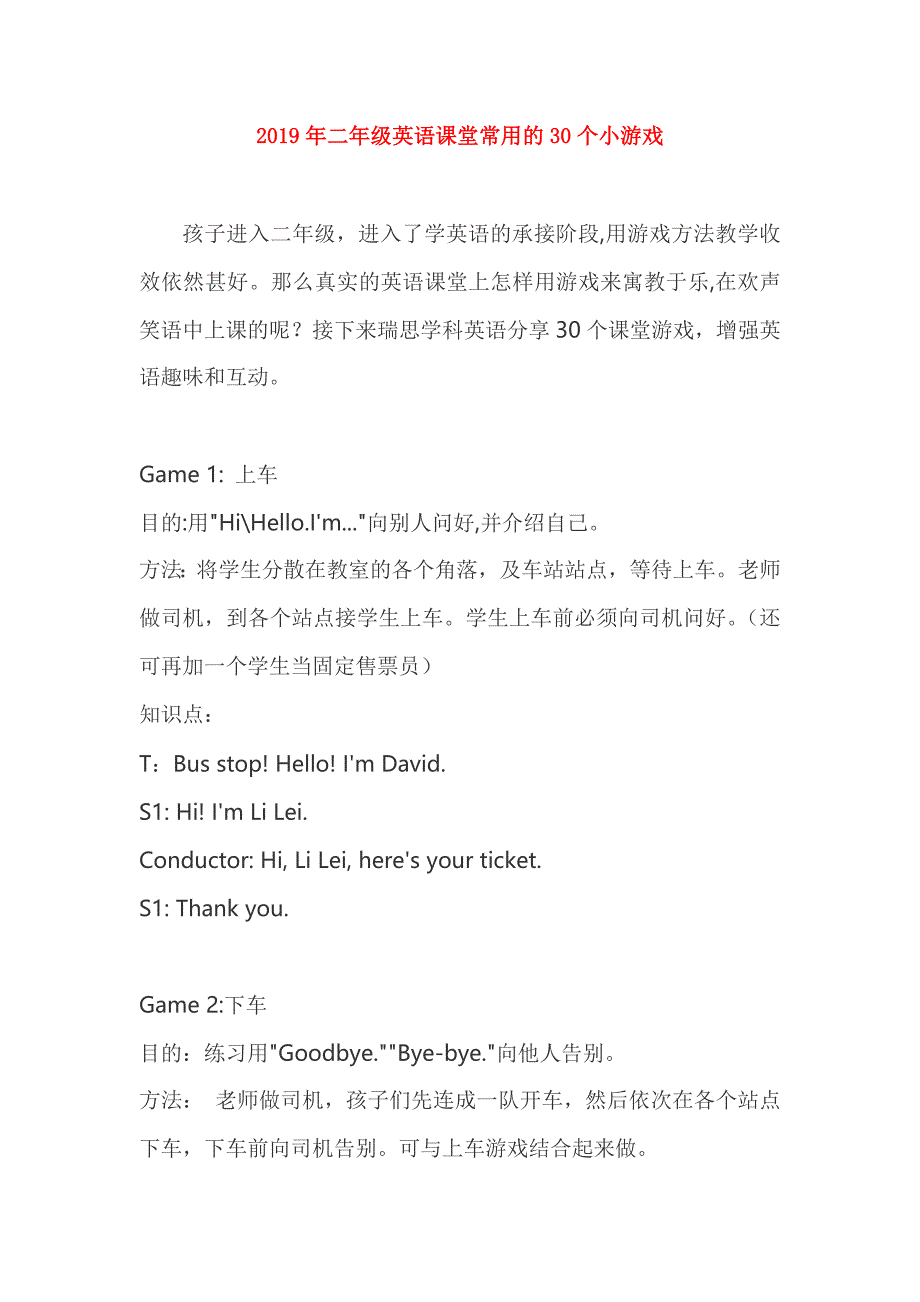 2019年二年级英语课堂常用的30个小游戏

孩子进入二年级，进入了学英语的承接阶段,用游戏方法教学收效依然甚好。那么真实的英语课堂上怎样用游戏来寓教于乐,在欢声笑语中上课的呢？接下来瑞思学科英语分享30个课堂游戏，增强英语趣味和互动。

Game 1: 上车
目的:用"Hi\Hello.I'm..."向别人问好,并介绍自己。
方法: 将学生分散在教室的各个角落，及车站站点，等待上车。老师做司机，到各个站点接学生上车。学生上车前必须向司机问好。（还可再加一个学生当固定售票员）
知识点：
T：Bus stop! Hello! I'm David.
S1: Hi! I'm Li Lei.
Conductor: Hi, Li Lei, here's your ticket.
S1: Thank you.

Game 2:下车
目的：练习用"Goodbye.""Bye-bye."向他人告别。
方法： 老师做司机，孩子们先连成一队开车，然后依次在各个站点下车，下车前向司机告别。可与上车游戏结合起来做。